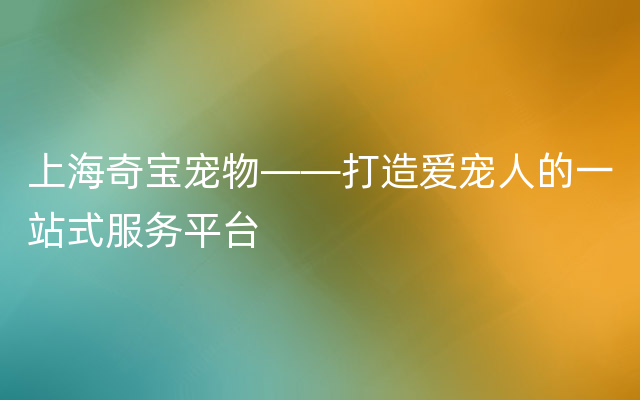 上海奇宝宠物——打造爱宠人的一站式服务平台